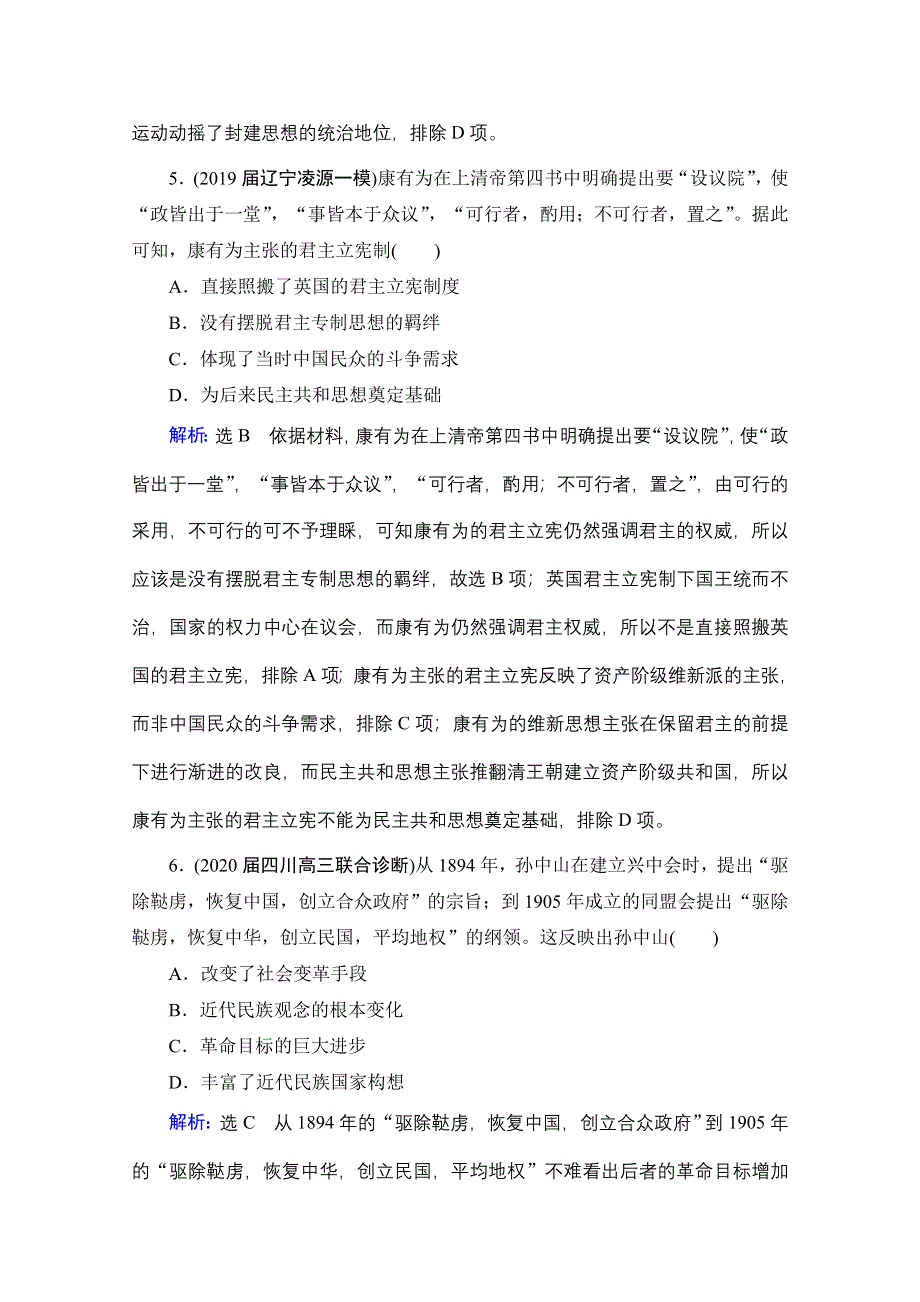 运动动摇了封建思想的统治地位，排除 D 项。

5．(2019 届辽宁凌源一模)康有为在上清帝第四书中明确提出要“设议院”，使“政皆出于一堂”，“事皆本于众议”，“可行者，酌用；不可行者，置之”。据此可知，康有为主张的君主立宪制(　　)

A．直接照搬了英国的君主立宪制度

B．没有摆脱君主专制思想的羁绊

C．体现了当时中国民众的斗争需求

D．为后来民主共和思想奠定基础

解析：选 B　依据材料，康有为在上清帝第四书中明确提出要“设议院”，使“政皆出于一堂”，“事皆本于众议”，“可行者，酌用；不可行者，置之”，由可行的采用，不可行的可不予理睬，可知康有为的君主立宪仍然强调君主的权威，所以应该是没有摆脱君主专制思想的羁绊，故选 B 项；英国君主立宪制下国王统而不治，国家的权力中心在议会，而康有为仍然强调君主权威，所以不是直接照搬英国的君主立宪，排除 A 项；康有为主张的君主立宪反映了资产阶级维新派的主张，而非中国民众的斗争需求，排除 C 项；康有为的维新思想主张在保留君主的前提下进行渐进的改良，而民主共和思想主张推翻清王朝建立资产阶级共和国，所以康有为主张的君主立宪不能为民主共和思想奠定基础，排除 D 项。

6．(2020 届四川高三联合诊断)从 1894 年，孙中山在建立兴中会时，提出“驱除鞑虏，恢复中国，创立合众政府”的宗旨；到 1905 年成立的同盟会提出“驱除鞑虏，恢复中华，创立民国，平均地权”的纲领。这反映出孙中山(　　)

A．改变了社会变革手段

B．近代民族观念的根本变化

C．革命目标的巨大进步

D．丰富了近代民族国家构想

解析：选 C　从 1894 年的“驱除鞑虏，恢复中国，创立合众政府”到 1905 年的“驱除鞑虏，恢复中华，创立民国，平均地权”不难看出后者的革命目标增加